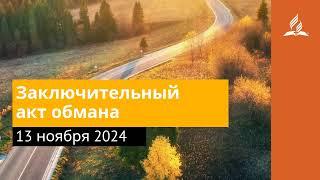 Заключительный акт обмана

13 ноября 2024